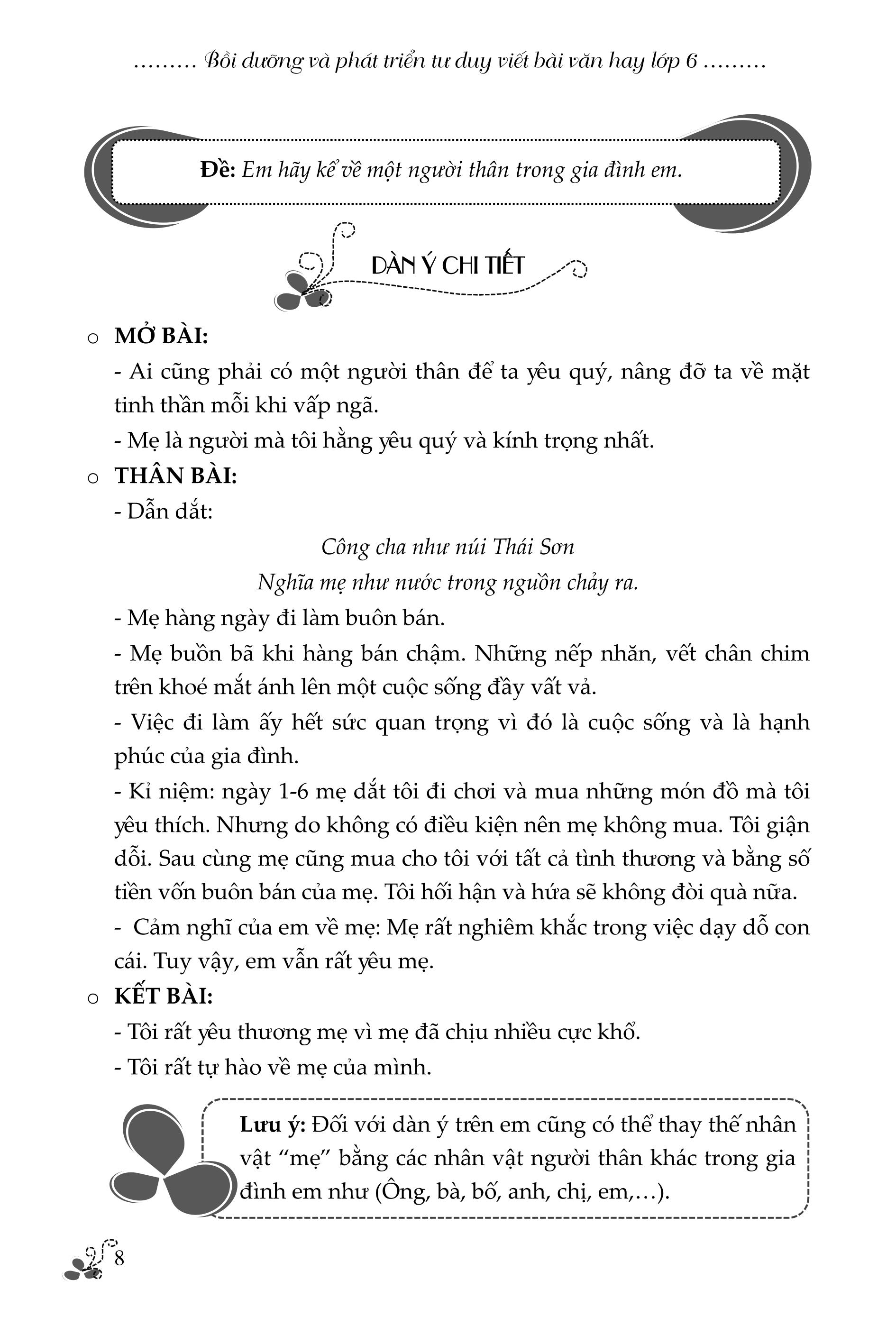 ……… Bồi dưỡng và phát triển tư duy viết bài văn hay lớp 6 ………

Đề: Em hãy kể về một người thân trong gia đình em.

DÀN Ý CHI TIẾT

o MỞ BÀI:
- Ai cũng phải có một người thân để ta yêu quý, nâng đỡ ta về mặt tinh thần mỗi khi vấp ngã.
- Mẹ là người mà tôi hằng yêu quý và kính trọng nhất.

o THÂN BÀI:
- Dẫn dắt:

Công cha như núi Thái Sơn
Nghĩa mẹ như nước trong nguồn chảy ra.

- Mẹ hàng ngày đi làm buôn bán.
- Mẹ buồn bã khi hàng bán chậm. Những nếp nhăn, vết chân chim trên khoé mắt ánh lên một cuộc sống đầy vất vả.
- Việc đi làm ấy hết sức quan trọng vì đó là cuộc sống và là hạnh phúc của gia đình.
- Kỉ niệm: ngày 1-6 mẹ dắt tôi đi chơi và mua những món đồ mà tôi yêu thích. Nhưng do không có điều kiện nên mẹ không mua. Tôi giận dỗi. Sau cùng mẹ cũng mua cho tôi với tất cả tình thương và bằng số tiền vốn buôn bán của mẹ. Tôi hối hận và hứa sẽ không đòi quà nữa.
- Cảm nghĩ của em về mẹ: Mẹ rất nghiêm khắc trong việc dạy dỗ con cái. Tuy vậy, em vẫn rất yêu mẹ.

o KẾT BÀI:
- Tôi rất yêu thương mẹ vì mẹ đã chịu nhiều cực khổ.
- Tôi rất tự hào về mẹ của mình.

Lưu ý: Đối với dàn ý trên em cũng có thể thay thế nhân vật “mẹ” bằng các nhân vật người thân khác trong gia đình em như (Ông, bà, bố, anh, chị, em,…).

8